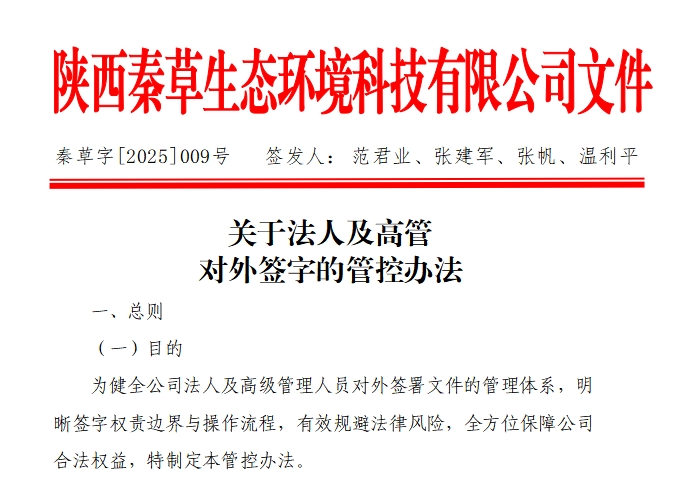 陕西秦草生态环境科技有限公司文件

秦草字[2025]009号 签发人：范君业、张建军、张帆、温利平

关于法人及高管
对外签字的管控办法

一、总则

（一）目的

为健全公司法人及高级管理人员对外签署文件的管理体系，明晰签字权责边界与操作流程，有效规避法律风险，全方位保障公司合法权益，特制定本管控办法。